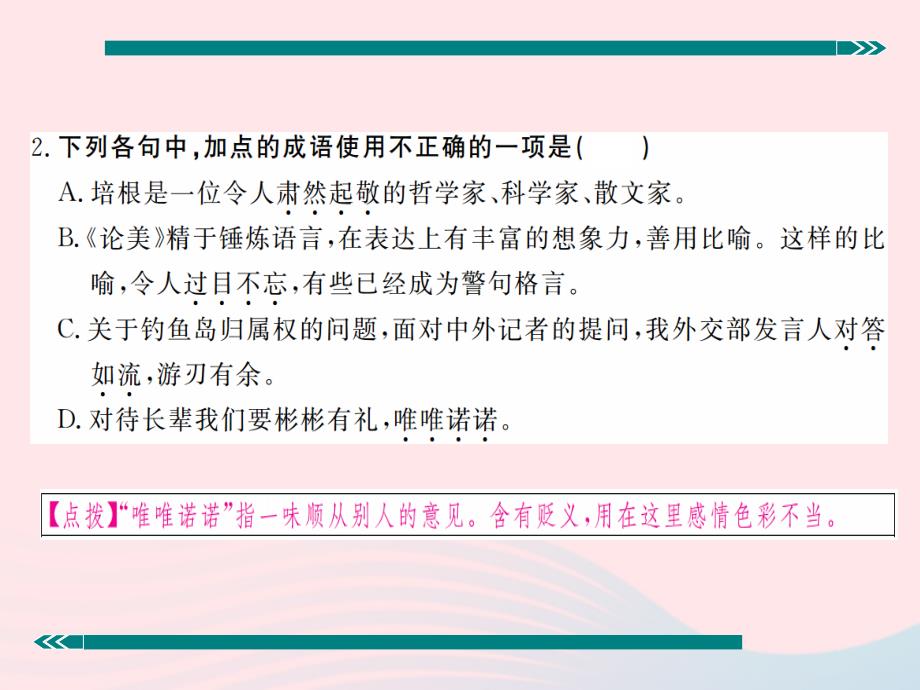 2. 下列各句中，加点的成语使用不正确的一项是(　　)
A. 培根是一位令人肃然起敬的哲学家、科学家、散文家。
B.《论美》精于锤炼语言，在表达上有丰富的想象力，善用比喻。这样的比喻，令人过目不忘，有些已经成为警句格言。
C. 关于钓鱼岛归属权的问题，面对中外记者的提问，我外交部发言人对答如流，游刃有余。
D. 对待长辈我们要彬彬有礼，唯唯诺诺。

【点拨】“唯唯诺诺”指一味顺从别人的意见。含有贬义，用在这里感情色彩不当。